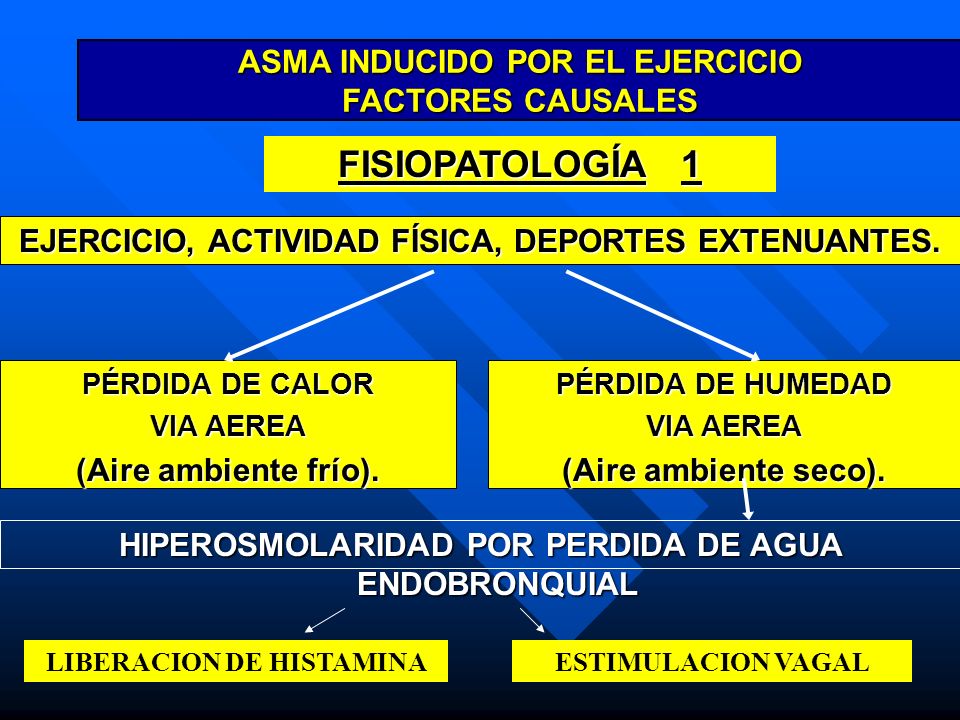 ASMA INDUCIDO POR EL EJERCICIO
FACTORES CAUSALES

FISIOPATOLOGÍA 1

EJERCICIO, ACTIVIDAD FÍSICA, DEPORTES EXTENUANTES.

PÉRDIDA DE CALOR
VIA AEREA
(Aire ambiente frío).

PÉRDIDA DE HUMEDAD
VIA AEREA
(Aire ambiente seco).

HIPEROSMOLARIDAD POR PERDIDA DE AGUA ENDOBRONQUIAL

LIBERACION DE HISTAMINA

ESTIMULACION VAGAL